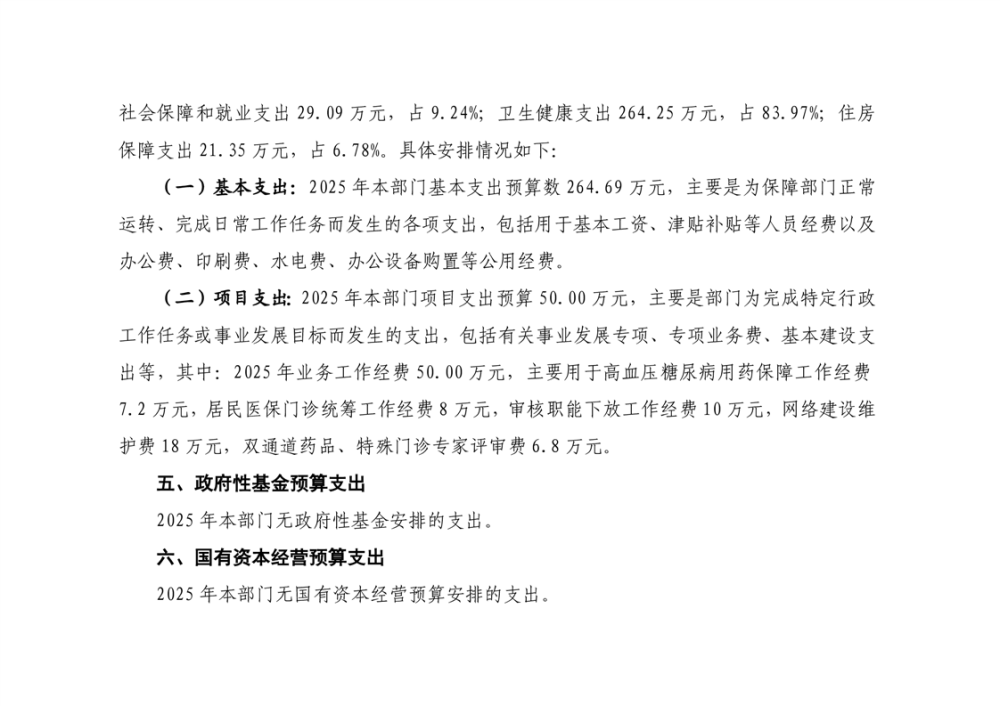 社会保障和就业支出 29.09 万元，占 9.24%；卫生健康支出 264.25 万元，占 83.97%；住房保障支出 21.35 万元，占 6.78%。具体安排情况如下：

（一）基本支出：2025 年本部门基本支出预算数 264.69 万元，主要是为保障部门正常运转、完成日常工作任务而发生的各项支出，包括用于基本工资、津贴补贴等人员经费以及办公费、印刷费、水电费、办公设备购置等公用经费。

（二）项目支出：2025 年本部门项目支出预算 50.00 万元，主要是部门为完成特定行政工作任务或事业发展目标而发生的支出，包括有关事业发展专项、专项业务费、基本建设支出等，其中：2025 年业务工作经费 50.00 万元，主要用于高血压糖尿病用药保障工作经费 7.2 万元，居民医保门诊统筹工作经费 8 万元，审核职能下放工作经费 10 万元，网络建设维护费 18 万元，双通道药品、特殊门诊专家评审费 6.8 万元。

五、政府性基金预算支出

2025 年本部门无政府性基金安排的支出。

六、国有资本经营预算支出

2025 年本部门无国有资本经营预算安排的支出。